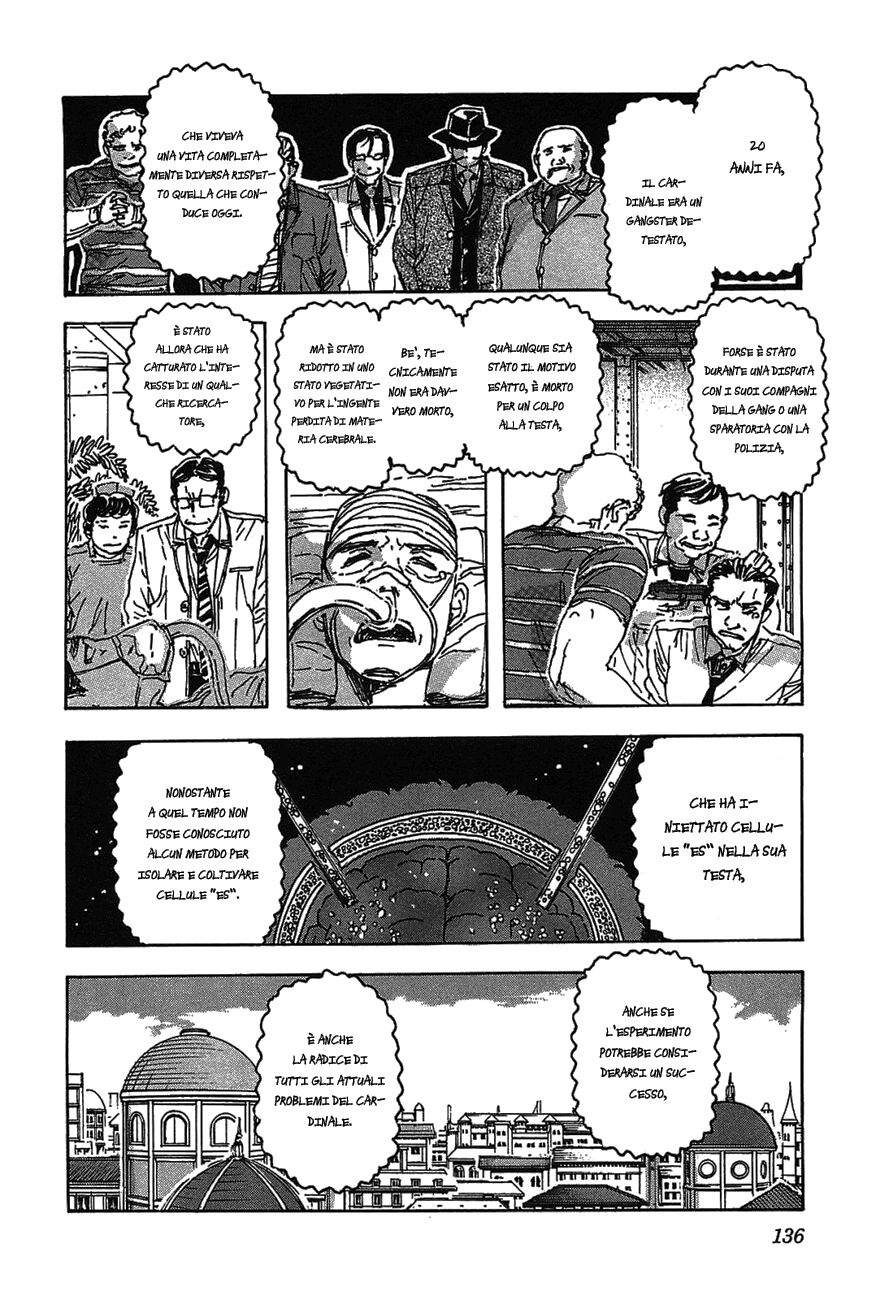 20 ANNI FA,

IL CARDINALE ERA UN GANGSTER DETESTATO,

CHE VIVEVA UNA VITA COMPLETAMENTE DIVERSA RISPETTO QUELLA CHE CONDUCE OGGI.

FORSE È STATO DURANTE UNA DISPUTA CON I SUOI COMPAGNI DELLA GANG O UNA SPARATORIA CON LA POLIZIA,

QUALUNQUE SIA STATO IL MOTIVO ESATTO, È MORTO PER UN COLPO ALLA TESTA,

BE', TECNICAMENTE NON ERA DAVVERO MORTO,

MA È STATO RIDOTTO IN UNO STATO VEGETATIVO PER L'INGENTE PERDITA DI MATERIA CEREBRALE.

È STATO ALLORA CHE HA CATTURATO L'INTERESSE DI UN QUALCHE RICERCATORE,

CHE HA INIETTATO CELLULE "ES" NELLA SUA TESTA,

NONOSTANTE A QUEL TEMPO NON FOSSE CONOSCIUTO ALCUN METODO PER ISOLARE E COLTIVARE CELLULE "ES".

ANCHE SE L'ESPERIMENTO POTREBBE CONSIDERARSI UN SUCCESSO,

È ANCHE LA RADICE DI TUTTI GLI ATTUALI PROBLEMI DEL CARDINALE.

136